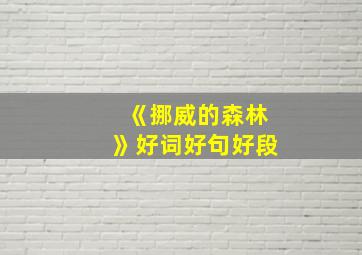 《挪威的森林》好词好句好段